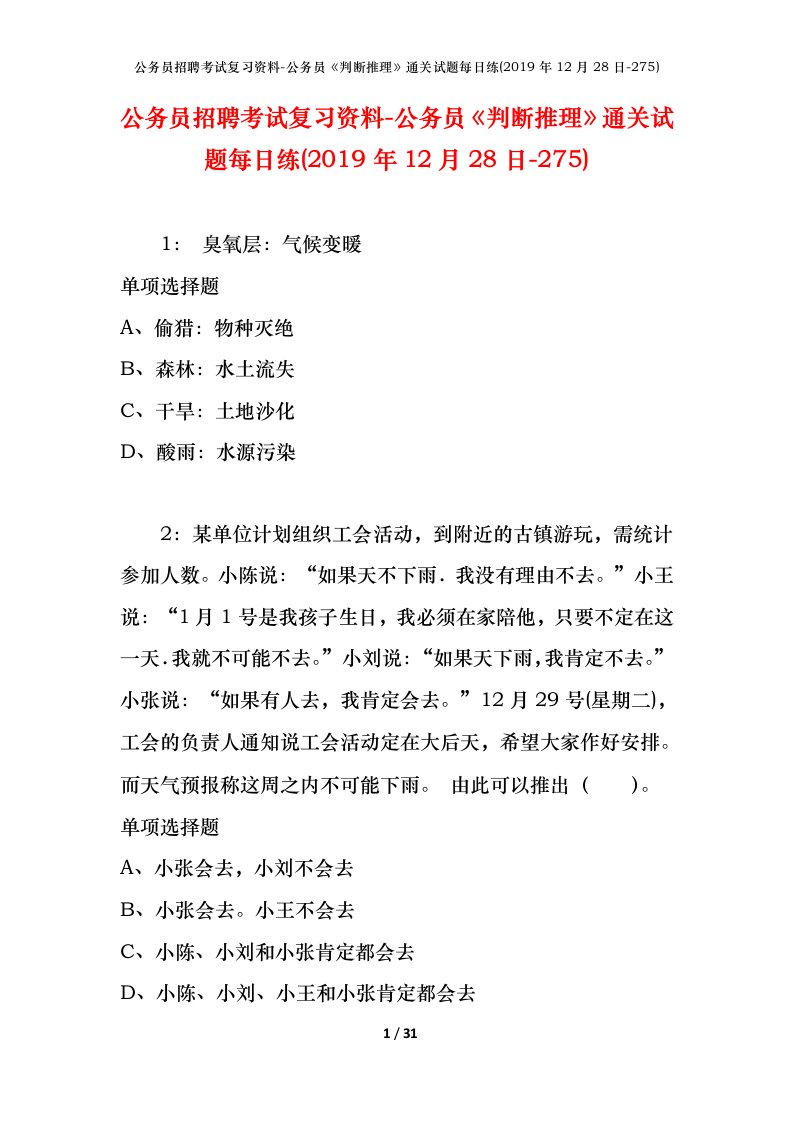 公务员招聘考试复习资料-公务员《判断推理》通关试题每日练(2019 年 12 月 28 日-275)

公务员招聘考试复习资料-公务员《判断推理》通关试题每日练(2019 年 12 月 28 日-275)

1： 臭氧层：气候变暖

单项选择题

A、偷猎：物种灭绝

B、森林：水土流失

C、干旱：土地沙化

D、酸雨：水源污染

2：某单位计划组织工会活动，到附近的古镇游玩，需统计参加人数。小陈说：“如果天不下雨．我没有理由不去。”小王说：“1 月 1 号是我孩子生日，我必须在家陪他，只要不定在这一天．我就不可能不去。”小刘说：“如果天下雨，我肯定不去。”小张说：“如果有人去，我肯定会去。”12 月 29 号(星期二)，工会的负责人通知说工会活动定在大后天，希望大家作好安排。而天气预报称这周之内不可能下雨。 由此可以推出（ ）。

单项选择题

A、小张会去，小刘不会去

B、小张会去。小王不会去

C、小陈、小刘和小张肯定都会去

D、小陈、小刘、小王和小张肯定都会去

1 / 31